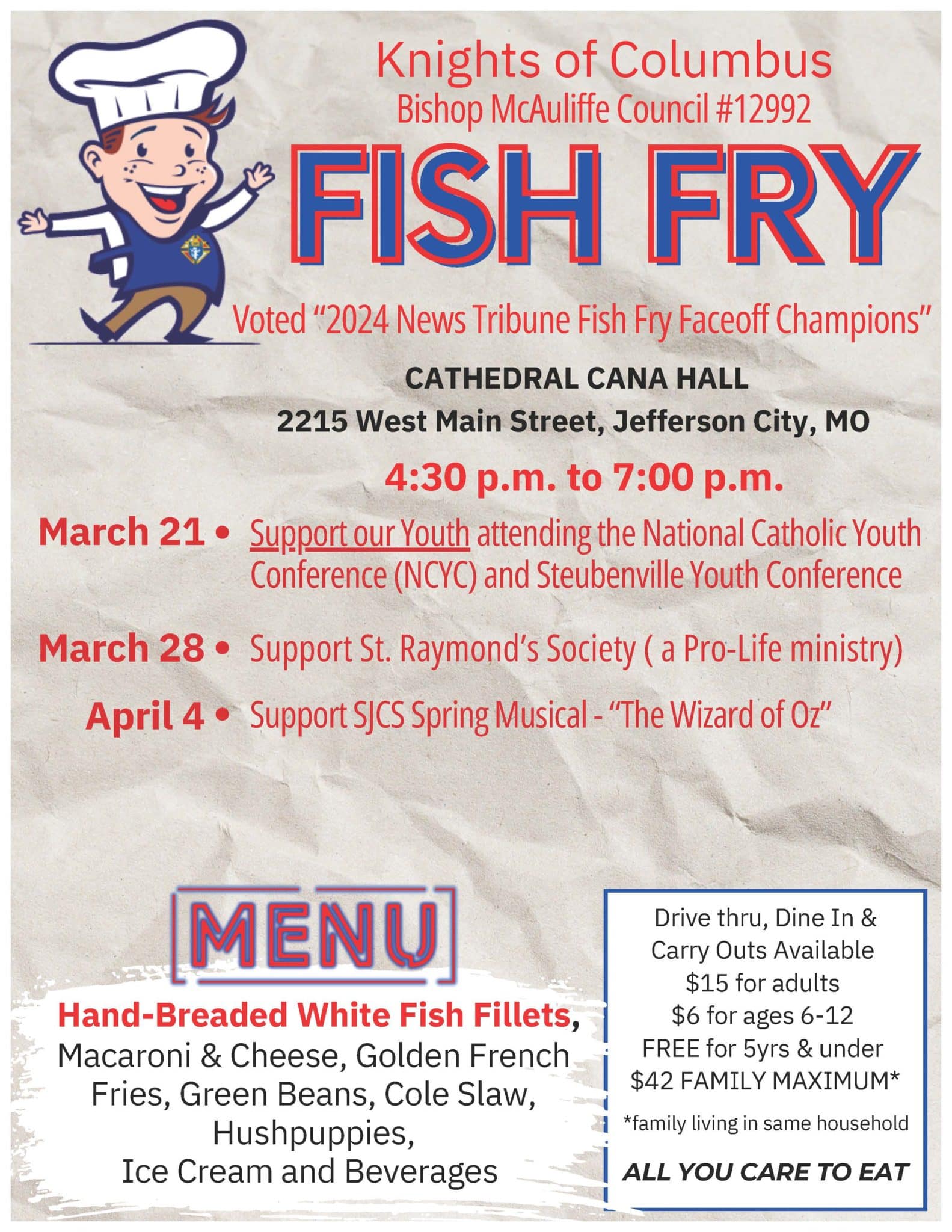 Knights of Columbus
Bishop McAuliffe Council #12992

FISH FRY

Voted "2024 News Tribune Fish Fry Faceoff Champions"

CATHEDRAL CANA HALL
2215 West Main Street, Jefferson City, MO

4:30 p.m. to 7:00 p.m.

March 21 • Support our Youth attending the National Catholic Youth Conference (NCYC) and Steubenville Youth Conference

March 28 • Support St. Raymond's Society ( a Pro-Life ministry)

April 4 • Support SJCS Spring Musical - "The Wizard of Oz"

MENU

Hand-Breaded White Fish Fillets, Macaroni & Cheese, Golden French Fries, Green Beans, Cole Slaw, Hushpuppies, Ice Cream and Beverages

Drive thru, Dine In & Carry Outs Available
$15 for adults
$6 for ages 6-12
FREE for 5yrs & under
$42 FAMILY MAXIMUM*
*family living in same household

ALL YOU CARE TO EAT